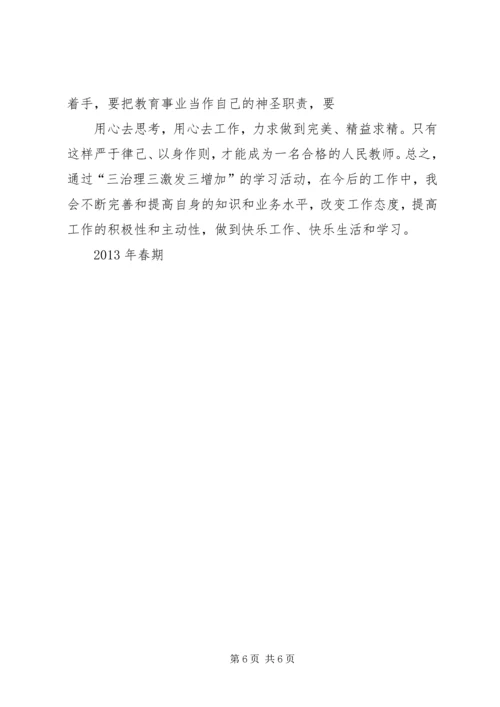 着手，要把教育事业当作自己的神圣职责，要

用心去思考，用心去工作，力求做到完美、精益求精。只有这样严于律己、以身作则，才能成为一名合格的人民教师。总之，通过“三治理三激发三增加”的学习活动，在今后的工作中，我会不断完善和提高自身的知识和业务水平，改变工作态度，提高工作的积极性和主动性，做到快乐工作、快乐生活和学习。

2013 年春期

第 6 页 共 6 页